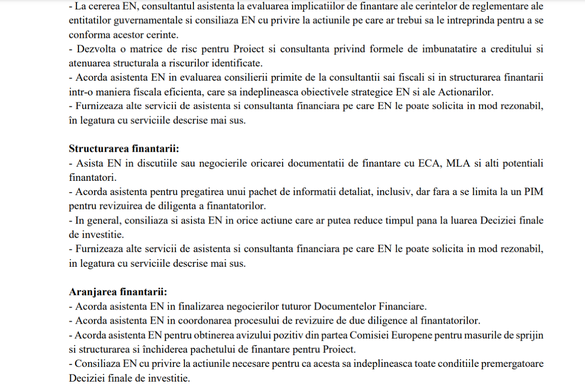 - La cererea EN, consultantul asistenta la evaluarea implicatiilor de finantare ale cerintelor de reglementare ale entitatilor guvernamentale si consiliaza EN cu privire la actiunile pe care ar trebui sa le intreprinda pentru a se conforma acestor cerinte.
- Dezvolta o matrice de risc pentru Proiect si consultanta privind formele de imbunatatire a creditului si atenuarea structurala a riscurilor identificate.
- Acorda asistenta EN in evaluarea consilierii primite de la consultantii sai fiscali si in structurarea finantarii intr-o maniera fiscala eficienta, care sa indeplineasca obiectivele strategice EN si ale Actionarilor.
- Furnizeaza alte servicii de asistenta si consultanta financiara pe care EN le poate solicita in mod rezonabil, în legatura cu serviciile descrise mai sus.

Structurarea finantarii:
- Asista EN in discutiile sau negocierile oricarei documentatii de finantare cu ECA, MLA si alti potentiali finantatori.
- Acorda asistenta pentru pregatirea unui pachet de informatii detaliat, inclusiv, dar fara a se limita la un PIM pentru revizuirea de diligenta a finantatorilor.
- In general, consiliaza si asista EN in orice actiune care ar putea reduce timpul pana la luarea Deciziei finale de investitie.
- Furnizeaza alte servicii de asistenta si consultanta financiara pe care EN le poate solicita in mod rezonabil, in legatura cu serviciile descrise mai sus.

Aranjarea finantarii:
- Acorda asistenta EN in finalizarea negocierilor tuturor Documentelor Financiare.
- Acorda asistenta EN in coordonarea procesului de revizuire de due diligence al finantatorilor.
- Acorda asistenta EN pentru obtinerea avizului pozitiv din partea Comisiei Europene pentru masurile de sprijin si structurarea si închiderea pachetului de finantare pentru Proiect.
- Consiliaza EN cu privire la actiunile necesare pentru ca acesta sa indeplineasca toate conditiile premergatoare Deciziei finale de investitie.